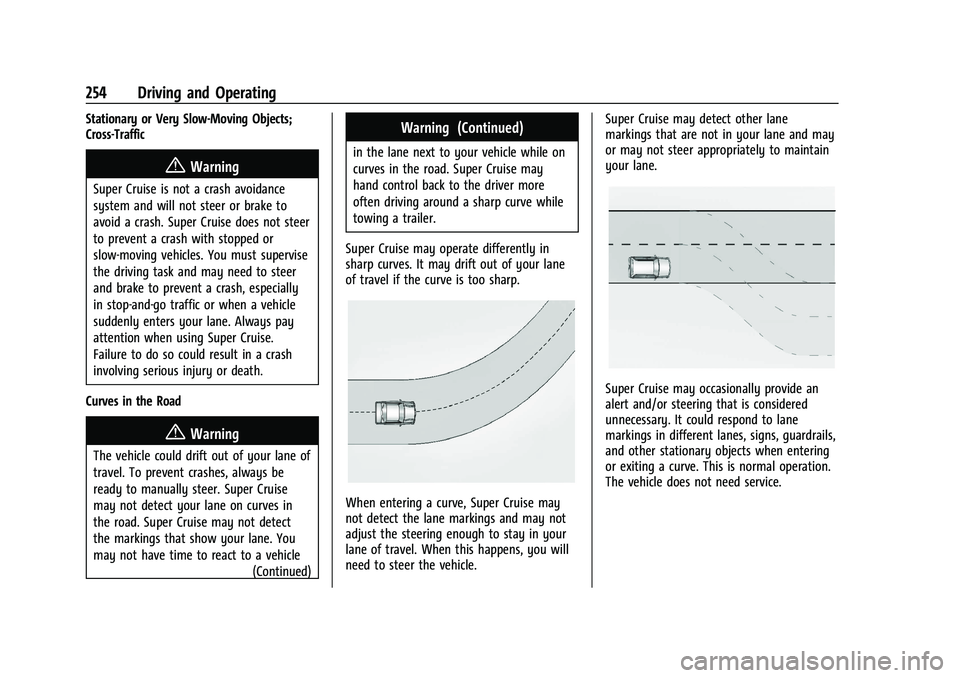 254 Driving and Operating

Stationary or Very Slow-Moving Objects; Cross-Traffic

Warning

Super Cruise is not a crash avoidance system and will not steer or brake to avoid a crash. Super Cruise does not steer to prevent a crash with stopped or slow-moving vehicles. You must supervise the driving task and may need to steer and brake to prevent a crash, especially in stop-and-go traffic or when a vehicle suddenly enters your lane. Always pay attention when using Super Cruise. Failure to do so could result in a crash involving serious injury or death.

Curves in the Road

Warning

The vehicle could drift out of your lane of travel. To prevent crashes, always be ready to manually steer. Super Cruise may not detect your lane on curves in the road. Super Cruise may not detect the markings that show your lane. You may not have time to react to a vehicle (Continued)

Warning (Continued)

in the lane next to your vehicle while on curves in the road. Super Cruise may hand control back to the driver more often driving around a sharp curve while towing a trailer.

Super Cruise may operate differently in sharp curves. It may drift out of your lane of travel if the curve is too sharp.

When entering a curve, Super Cruise may not detect the lane markings and may not adjust the steering enough to stay in your lane of travel. When this happens, you will need to steer the vehicle.

Super Cruise may detect other lane markings that are not in your lane and may or may not steer appropriately to maintain your lane.

Super Cruise may occasionally provide an alert and/or steering that is considered unnecessary. It could respond to lane markings in different lanes, signs, guardrails, and other stationary objects when entering or exiting a curve. This is normal operation. The vehicle does not need service.

carmanualsonline.info